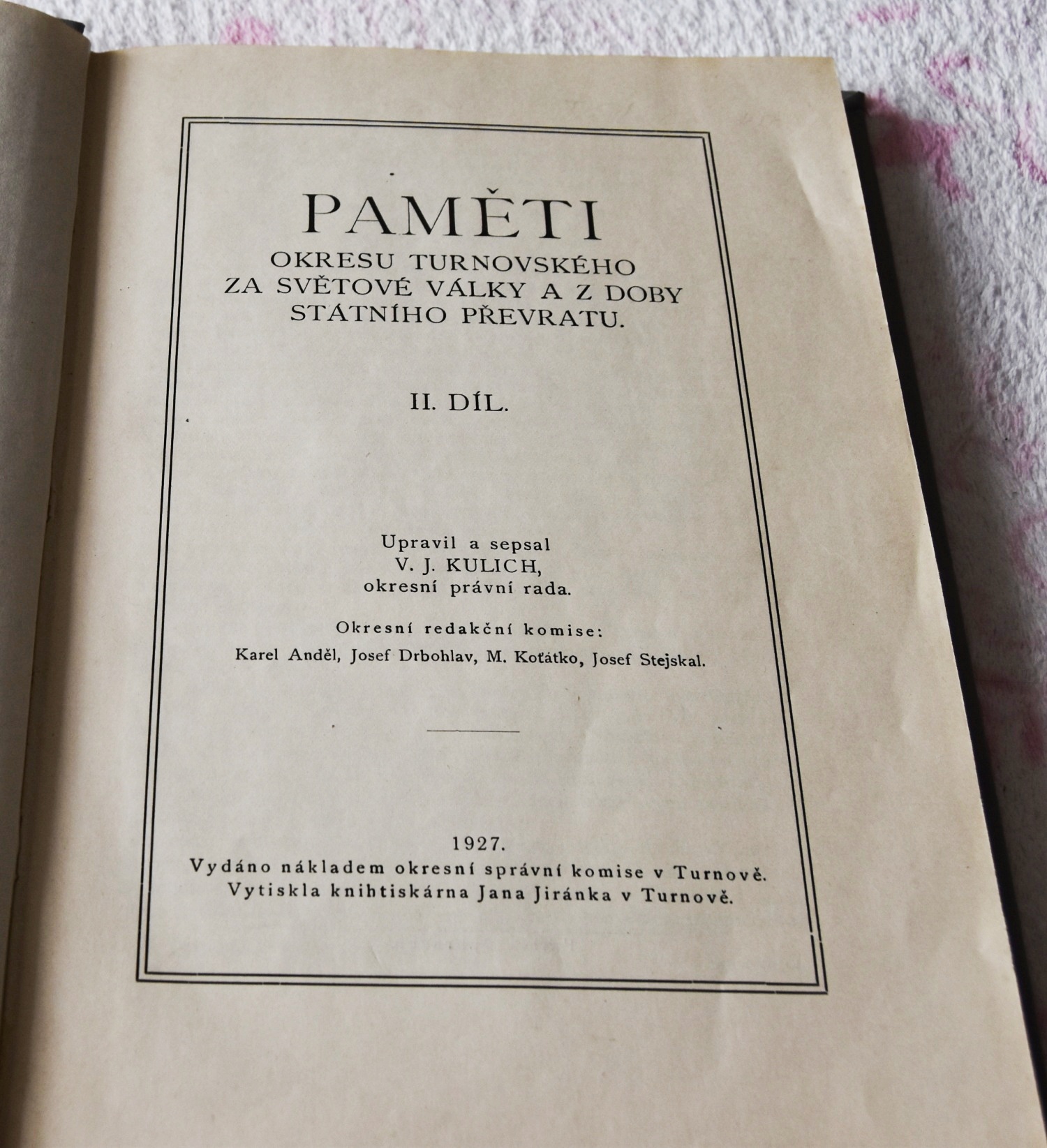 PAMĚTI
OKRESU TURNOVSKÉHO
ZA SVĚTOVÉ VÁLKY A Z DOBY
STÁTNÍHO PŘEVRATU.

II. DÍL.

Upravil a sepsal
V. J. KULICH,
okresní právní rada.

Okresní redakční komise:
Karel Anděl, Josef Drbohlav, M. Koťátko, Josef Stejskal.

1927.
Vydáno nákladem okresní správní komise v Turnově.
Vytiskla knihtiskárna Jana Jiránka v Turnově.